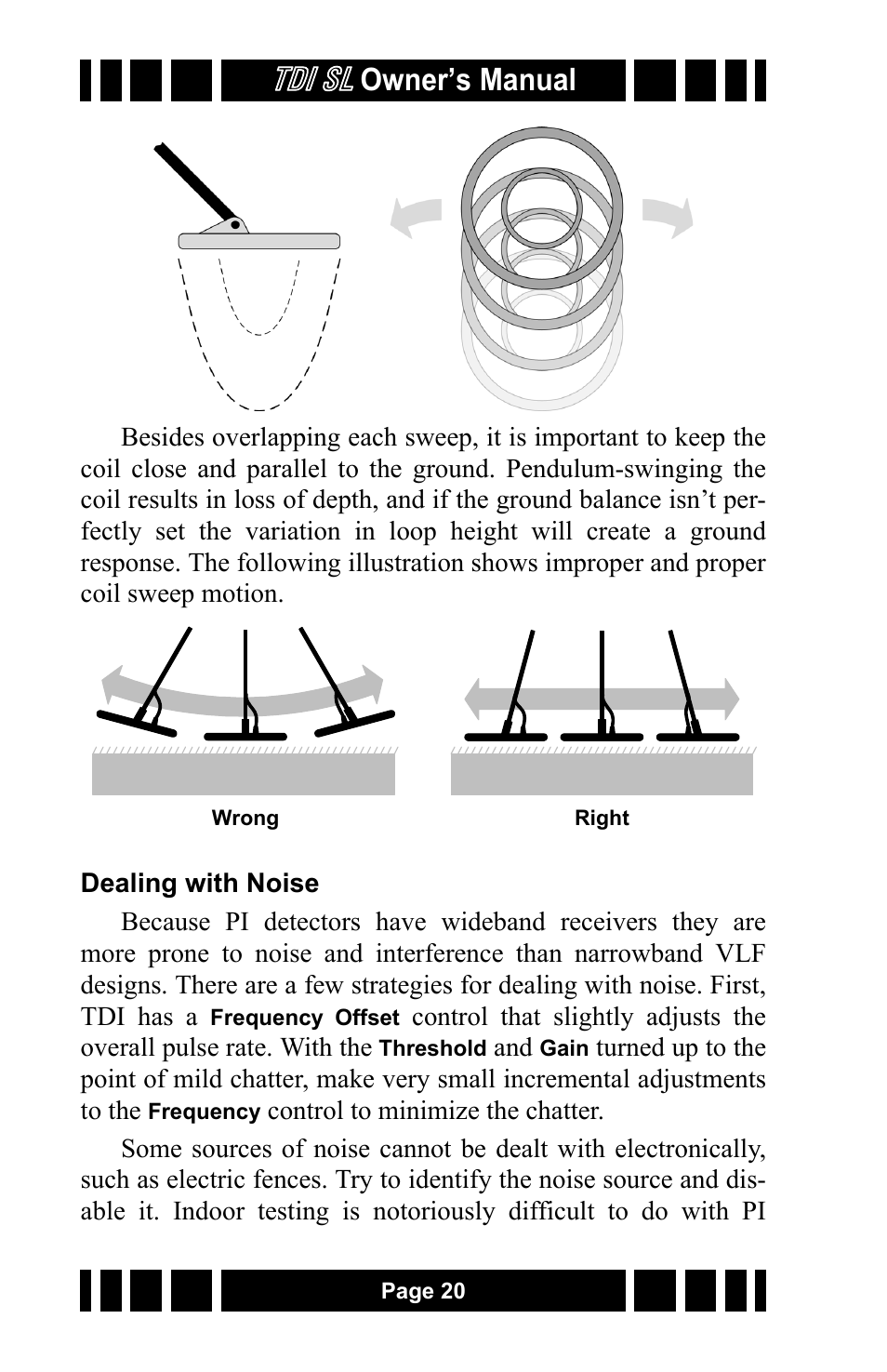 TDI SL Owner's Manual

Besides overlapping each sweep, it is important to keep the coil close and parallel to the ground. Pendulum-swinging the coil results in loss of depth, and if the ground balance isn't perfectly set the variation in loop height will create a ground response. The following illustration shows improper and proper coil sweep motion.

Wrong

Right

Dealing with Noise

Because PI detectors have wideband receivers they are more prone to noise and interference than narrowband VLF designs. There are a few strategies for dealing with noise. First, TDI has a Frequency Offset control that slightly adjusts the overall pulse rate. With the Threshold and Gain turned up to the point of mild chatter, make very small incremental adjustments to the Frequency control to minimize the chatter.

Some sources of noise cannot be dealt with electronically, such as electric fences. Try to identify the noise source and disable it. Indoor testing is notoriously difficult to do with PI

Page 20